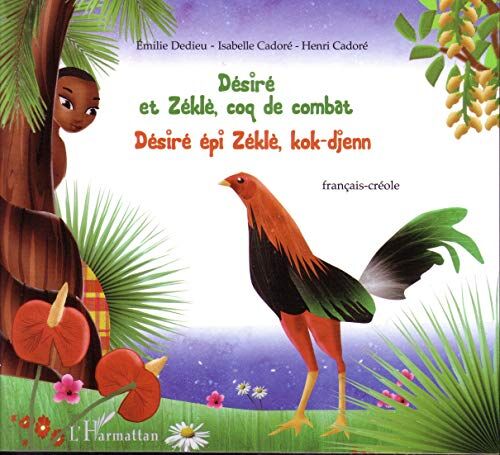 Émilie Dedieu - Isabelle Cadoré - Henri Cadoré

Désiré et Zéklè, coq de combat

Désiré épi Zéklè, kok-djenn

français-créole

L'Harmattan